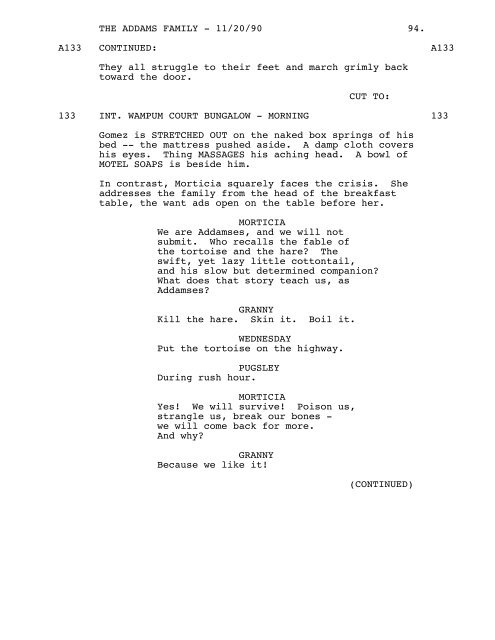 THE ADDAMS FAMILY - 11/20/90 94.

A133 CONTINUED: A133

They all struggle to their feet and march grimly back toward the door.

CUT TO:

133 INT. WAMPUM COURT BUNGALOW - MORNING 133

Gomez is STRETCHED OUT on the naked box springs of his bed -- the mattress pushed aside. A damp cloth covers his eyes. Thing MASSAGES his aching head. A bowl of MOTEL SOAPS is beside him.

In contrast, Morticia squarely faces the crisis. She addresses the family from the head of the breakfast table, the want ads open on the table before her.

MORTICIA
We are Addamses, and we will not submit. Who recalls the fable of the tortoise and the hare? The swift, yet lazy little cottontail, and his slow but determined companion? What does that story teach us, as Addamses?

GRANNY
Kill the hare. Skin it. Boil it.

WEDNESDAY
Put the tortoise on the highway.

PUGSLEY
During rush hour.

MORTICIA
Yes! We will survive! Poison us, strangle us, break our bones - we will come back for more. And why?

GRANNY
Because we like it!

(CONTINUED)